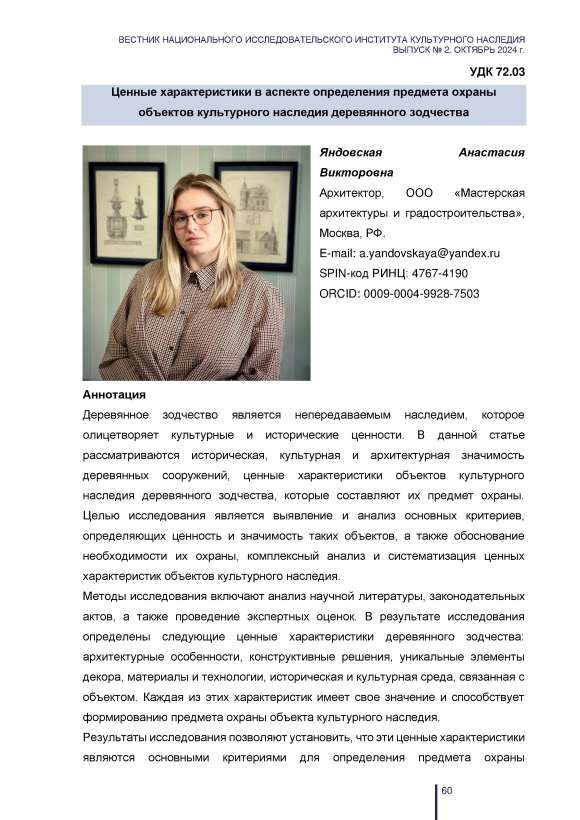 ВЕСТНИК НАЦИОНАЛЬНОГО ИССЛЕДОВАТЕЛЬСКОГО ИНСТИТУТА КУЛЬТУРНОГО НАСЛЕДИЯ
ВЫПУСК № 2. ОКТЯБРЬ 2024 г.

УДК 72.03

Ценные характеристики в аспекте определения предмета охраны объектов культурного наследия деревянного зодчества

Яндовская Анастасия Викторовна
Архитектор, ООО «Мастерская архитектуры и градостроительства», Москва, РФ.
E-mail: a.yandovskaya@yandex.ru
SPIN-код РИНЦ: 4767-4190
ORCID: 0009-0004-9928-7503

Аннотация
Деревянное зодчество является непередаваемым наследием, которое олицетворяет культурные и исторические ценности. В данной статье рассматриваются историческая, культурная и архитектурная значимость деревянных сооружений, ценные характеристики объектов культурного наследия деревянного зодчества, которые составляют их предмет охраны. Целью исследования является выявление и анализ основных критериев, определяющих ценность и значимость таких объектов, а также обоснование необходимости их охраны, комплексный анализ и систематизация ценных характеристик объектов культурного наследия.
Методы исследования включают анализ научной литературы, законодательных актов, а также проведение экспертных оценок. В результате исследования определены следующие ценные характеристики деревянного зодчества: архитектурные особенности, конструктивные решения, уникальные элементы декора, материалы и технологии, историческая и культурная среда, связанная с объектом. Каждая из этих характеристик имеет свое значение и способствует формированию предмета охраны объекта культурного наследия.
Результаты исследования позволяют установить, что эти ценные характеристики являются основными критериями для определения предмета охраны

60